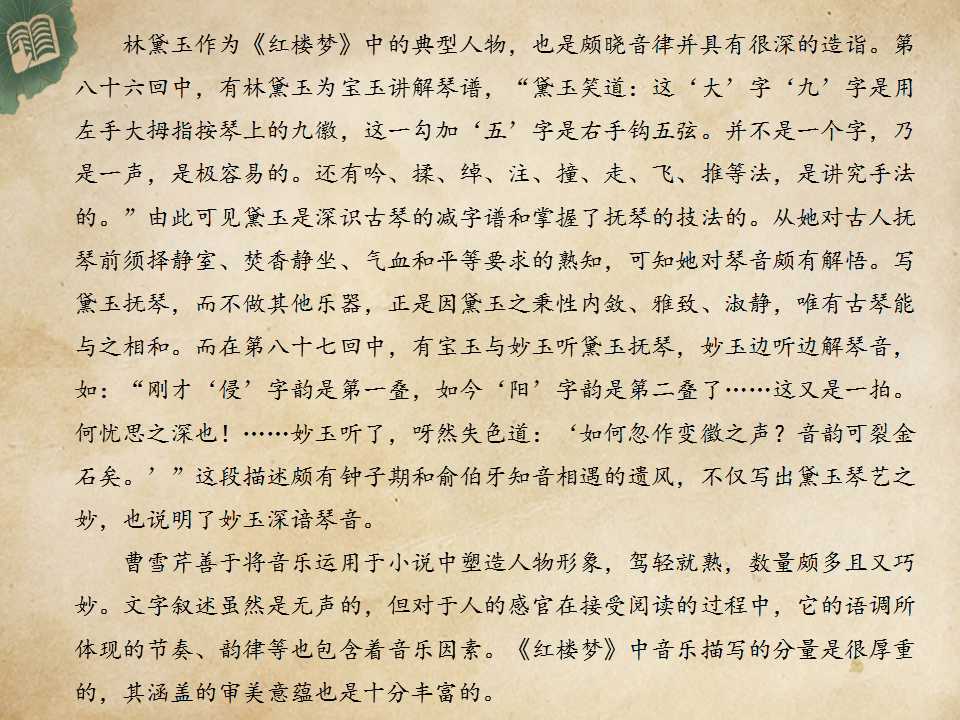 林黛玉作为《红楼梦》中的典型人物，也是颇晓音律并具有很深的造诣。第八十六回中，有林黛玉为宝玉讲解琴谱，“黛玉笑道：这‘大’字‘九’字是用左手大拇指按琴上的九徽，这一勾加‘五’字是右手钩五弦。并不是一个字，乃是一声，是极容易的。还有吟、揉、绰、注、撞、走、飞、推等法，是讲究手法的。”由此可见黛玉是深识古琴的减字谱和掌握了抚琴的技法的。从她对古人抚琴前须择静室、焚香静坐、气血和平等要求的熟知，可知她对琴音颇有解悟。写黛玉抚琴，而不做其他乐器，正是因黛玉之秉性内敛、雅致、淑静，唯有古琴能与之相和。而在第八十七回中，有宝玉与妙玉听黛玉抚琴，妙玉边听边解琴音，如：“刚才‘侵’字韵是第一叠，如今‘阳’字韵是第二叠了……这又是一拍。何忧思之深也！……妙玉听了，呀然失色道：‘如何忽作变徵之声？音韵可裂金石矣。’”这段描述颇有钟子期和俞伯牙知音相遇的遗风，不仅写出黛玉琴艺之妙，也说明了妙玉深谙琴音。

曹雪芹善于将音乐运用于小说中塑造人物形象，驾轻就熟，数量颇多且又巧妙。文字叙述虽然是无声的，但对于人的感官在接受阅读的过程中，它的语调所体现的节奏、韵律等也包含着音乐因素。《红楼梦》中音乐描写的分量是很厚重的，其涵盖的审美意蕴也是十分丰富的。